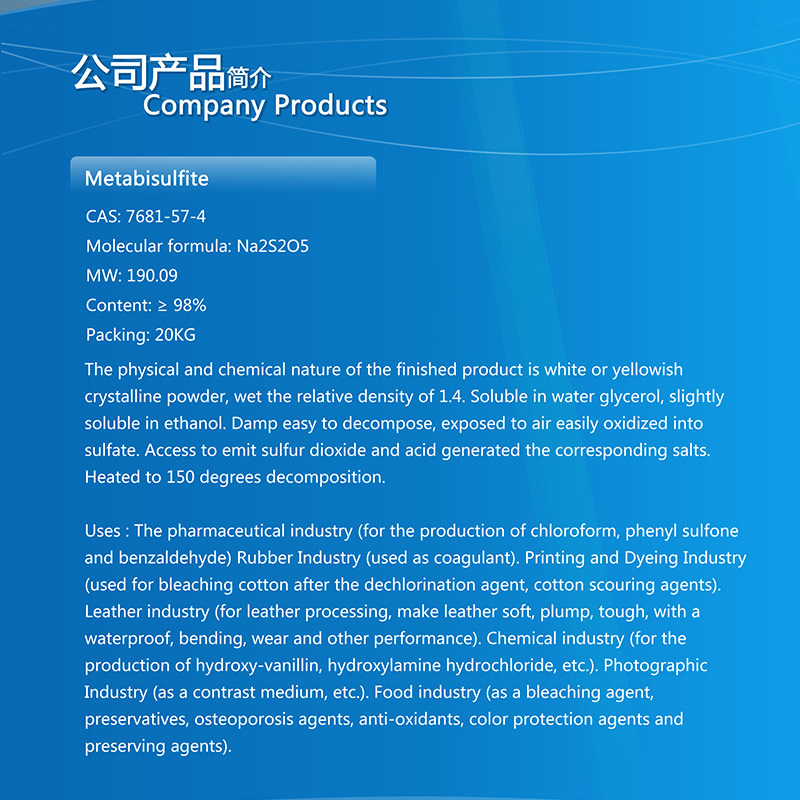 公司产品简介
Company Products

Metabisulfite

CAS: 7681-57-4

Molecular formula: Na2S2O5

MW: 190.09

Content: ≥ 98%

Packing: 20KG

The physical and chemical nature of the finished product is white or yellowish crystalline powder, wet the relative density of 1.4. Soluble in water glycerol, slightly soluble in ethanol. Damp easy to decompose, exposed to air easily oxidized into sulfate. Access to emit sulfur dioxide and acid generated the corresponding salts. Heated to 150 degrees decomposition.

Uses : The pharmaceutical industry (for the production of chloroform, phenyl sulfone and benzaldehyde) Rubber Industry (used as coagulant). Printing and Dyeing Industry (used for bleaching cotton after the dechlorination agent, cotton scouring agents). Leather industry (for leather processing, make leather soft, plump, tough, with a waterproof, bending, wear and other performance). Chemical industry (for the production of hydroxy-vanillin, hydroxylamine hydrochloride, etc.). Photographic Industry (as a contrast medium, etc.). Food industry (as a bleaching agent, preservatives, osteoporosis agents, anti-oxidants, color protection agents and preserving agents).